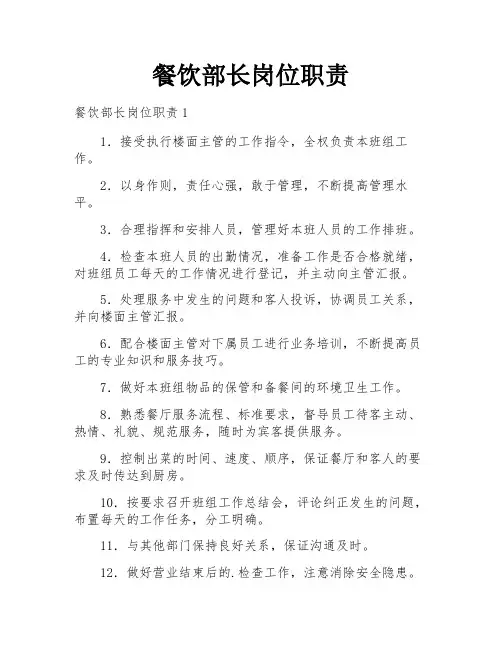 餐饮部长岗位职责

餐饮部长岗位职责1

1. 接受执行楼面主管的工作指令，全权负责本班组工作。

2. 以身作则，责任心强，敢于管理，不断提高管理水平。

3. 合理指挥和安排人员，管理好本班人员的工作排班。

4. 检查本班人员的出勤情况，准备工作是否合格就绪，对班组员工每天的工作情况进行登记，并主动向主管汇报。

5. 处理服务中发生的问题和客人投诉，协调员工关系，并向楼面主管汇报。

6. 配合楼面主管对下属员工进行业务培训，不断提高员工的专业知识和服务技巧。

7. 做好本班组物品的保管和备餐间的环境卫生工作。

8. 熟悉餐厅服务流程、标准要求，督导员工待客主动、热情、礼貌、规范服务，随时为宾客提供服务。

9. 控制出菜的时间、速度、顺序，保证餐厅和客人的要求及时传达到厨房。

10. 按要求召开班组工作总结会，评论纠正发生的问题，布置每天的工作任务，分工明确。

11. 与其他部门保持良好关系，保证沟通及时。

12. 做好营业结束后的.检查工作，注意消除安全隐患。